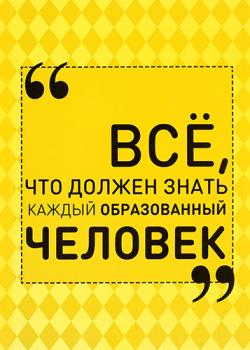 “ВСЁ, ЧТО ДОЛЖЕН ЗНАТЬ КАЖДЫЙ ОБРАЗОВАННЫЙ ЧЕЛОВЕК”